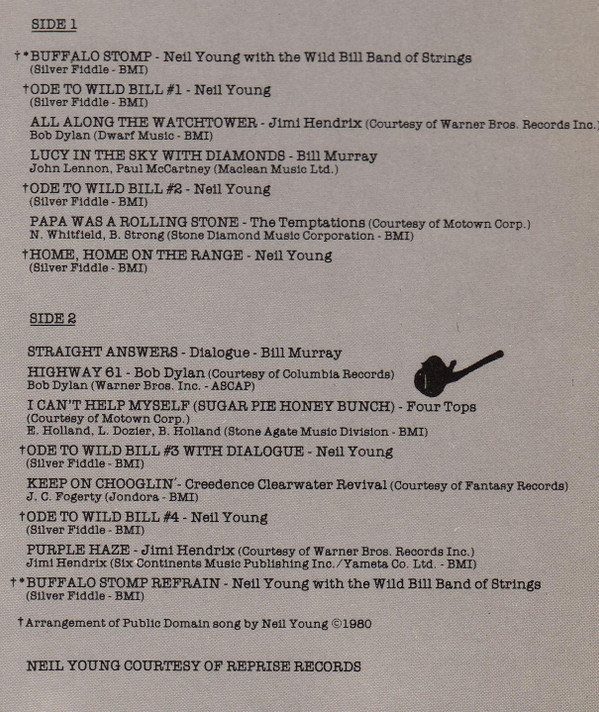 SIDE 1

†*BUFFALO STOMP - Neil Young with the Wild Bill Band of Strings
(Silver Fiddle - BMI)

†ODE TO WILD BILL #1 - Neil Young
(Silver Fiddle - BMI)

ALL ALONG THE WATCHTOWER - Jimi Hendrix (Courtesy of Warner Bros. Records Inc.)
Bob Dylan (Dwarf Music - BMI)

LUCY IN THE SKY WITH DIAMONDS - Bill Murray
John Lennon, Paul McCartney (Maclean Music Ltd.)

†ODE TO WILD BILL #2 - Neil Young
(Silver Fiddle - BMI)

PAPA WAS A ROLLING STONE - The Temptations (Courtesy of Motown Corp.)
N. Whitfield, B. Strong (Stone Diamond Music Corporation - BMI)

†HOME, HOME ON THE RANGE - Neil Young
(Silver Fiddle - BMI)

SIDE 2

STRAIGHT ANSWERS - Dialogue - Bill Murray

HIGHWAY 61 - Bob Dylan (Courtesy of Columbia Records)
Bob Dylan (Warner Bros. Inc. - ASCAP)

I CAN'T HELP MYSELF (SUGAR PIE HONEY BUNCH) - Four Tops
(Courtesy of Motown Corp.)
E. Holland, L. Dozier, B. Holland (Stone Agate Music Division - BMI)

†ODE TO WILD BILL #3 WITH DIALOGUE - Neil Young
(Silver Fiddle - BMI)

KEEP ON CHOOGLIN' - Creedence Clearwater Revival (Courtesy of Fantasy Records)
J. C. Fogerty (Jondora - BMI)

†ODE TO WILD BILL #4 - Neil Young
(Silver Fiddle - BMI)

PURPLE HAZE - Jimi Hendrix (Courtesy of Warner Bros. Records Inc.)
Jimi Hendrix (Six Continents Music Publishing Inc./Yameta Co. Ltd. - BMI)

†*BUFFALO STOMP REFRAIN - Neil Young with the Wild Bill Band of Strings
(Silver Fiddle - BMI)

†Arrangement of Public Domain song by Neil Young ©1980

NEIL YOUNG COURTESY OF REPRISE RECORDS